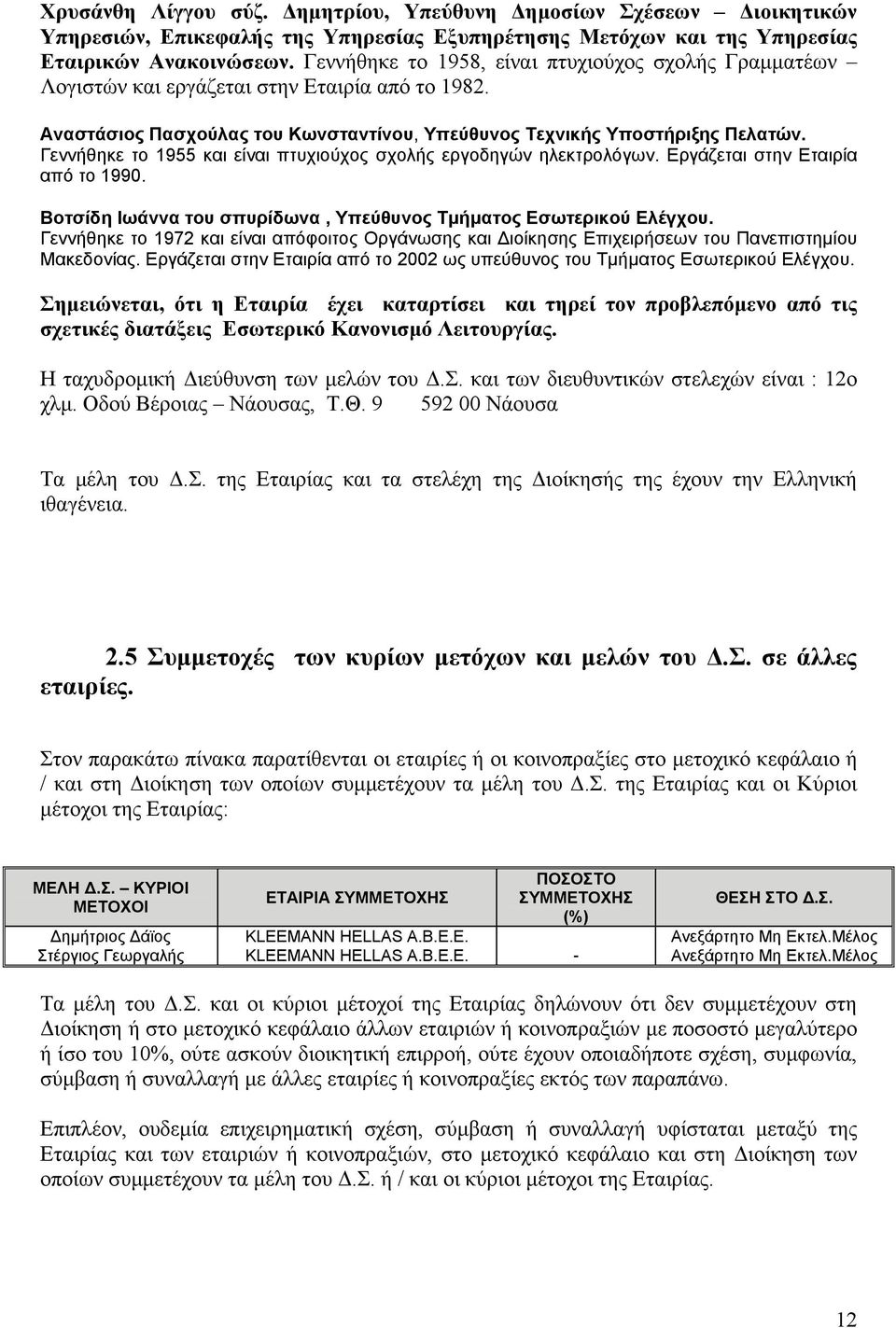 Χρυσάνθη Λίγγου σύζ. Δημητρίου, Υπεύθυνη Δημοσίων Σχέσεων – Διοικητικών Υπηρεσιών, Επικεφαλής της Υπηρεσίας Εξυπηρέτησης Μετόχων και της Υπηρεσίας Εταιρικών Ανακοινώσεων. Γεννήθηκε το 1958, είναι πτυχιούχος σχολής Γραμματέων – Λογιστών και εργάζεται στην Εταιρία από το 1982.

Αναστάσιος Πασχούλας του Κωνσταντίνου, Υπεύθυνος Τεχνικής Υποστήριξης Πελατών. Γεννήθηκε το 1955 και είναι πτυχιούχος σχολής εργοδηγών ηλεκτρολόγων. Εργάζεται στην Εταιρία από το 1990.

Βοτσίδη Ιωάννα του σπυρίδωνα , Υπεύθυνος Τμήματος Εσωτερικού Ελέγχου. Γεννήθηκε το 1972 και είναι απόφοιτος Οργάνωσης και Διοίκησης Επιχειρήσεων του Πανεπιστημίου Μακεδονίας. Εργάζεται στην Εταιρία από το 2002 ως υπεύθυνος του Τμήματος Εσωτερικού Ελέγχου.

Σημειώνεται, ότι η Εταιρία έχει καταρτίσει και τηρεί τον προβλεπόμενο από τις σχετικές διατάξεις Εσωτερικό Κανονισμό Λειτουργίας.

Η ταχυδρομική Διεύθυνση των μελών του Δ.Σ. και των διευθυντικών στελεχών είναι : 12ο χλμ. Οδού Βέροιας – Νάουσας, Τ.Θ. 9 592 00 Νάουσα

Τα μέλη του Δ.Σ. της Εταιρίας και τα στελέχη της Διοίκησής της έχουν την Ελληνική ιθαγένεια.

2.5 Συμμετοχές των κυρίων μετόχων και μελών του Δ.Σ. σε άλλες εταιρίες.

Στον παρακάτω πίνακα παρατίθενται οι εταιρίες ή οι κοινοπραξίες στο μετοχικό κεφάλαιο ή / και στη Διοίκηση των οποίων συμμετέχουν τα μέλη του Δ.Σ. της Εταιρίας και οι Κύριοι μέτοχοι της Εταιρίας:

| ΜΕΛΗ Δ.Σ. – ΚΥΡΙΟΙ ΜΕΤΟΧΟΙ | ΕΤΑΙΡΙΑ ΣΥΜΜΕΤΟΧΗΣ | ΠΟΣΟΣΤΟ ΣΥΜΜΕΤΟΧΗΣ (%) | ΘΕΣΗ ΣΤΟ Δ.Σ. |
|---|---|---|---|
| Δημήτριος Δάϊος | KLEEMANN HELLAS A.B.E.E. | | Ανεξάρτητο Μη Εκτελ.Μέλος |
| Στέργιος Γεωργαλής | KLEEMANN HELLAS A.B.E.E. | - | Ανεξάρτητο Μη Εκτελ.Μέλος |

Τα μέλη του Δ.Σ. και οι κύριοι μέτοχοί της Εταιρίας δηλώνουν ότι δεν συμμετέχουν στη Διοίκηση ή στο μετοχικό κεφάλαιο άλλων εταιριών ή κοινοπραξιών με ποσοστό μεγαλύτερο ή ίσο του 10%, ούτε ασκούν διοικητική επιρροή, ούτε έχουν οποιαδήποτε σχέση, συμφωνία, σύμβαση ή συναλλαγή με άλλες εταιρίες ή κοινοπραξίες εκτός των παραπάνω.

Επιπλέον, ουδεμία επιχειρηματική σχέση, σύμβαση ή συναλλαγή υφίσταται μεταξύ της Εταιρίας και των εταιριών ή κοινοπραξιών, στο μετοχικό κεφάλαιο και στη Διοίκηση των οποίων συμμετέχουν τα μέλη του Δ.Σ. ή / και οι κύριοι μέτοχοι της Εταιρίας.

12